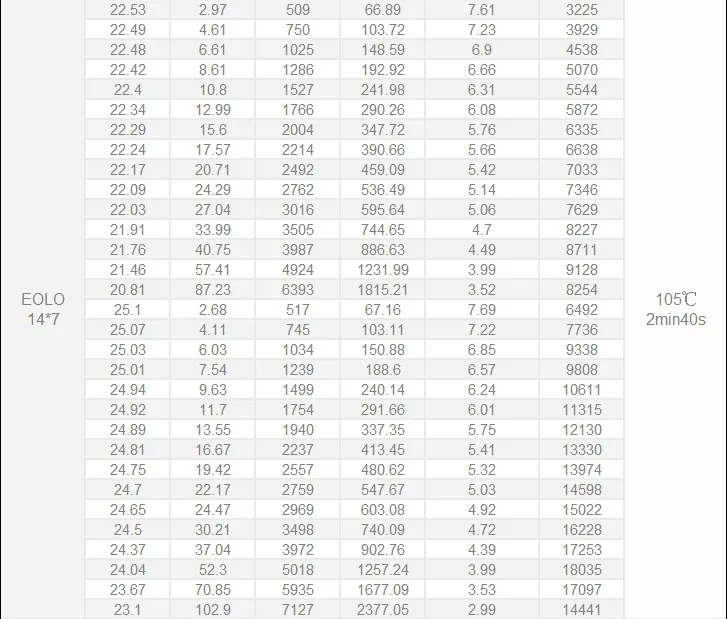 | EOLO 14*7 | 22.53 | 2.97 | 509 | 66.89 | 7.61 | 3225 | 105℃ 2min40s |
|---|---|---|---|---|---|---|---|
| | 22.49 | 4.61 | 750 | 103.72 | 7.23 | 3929 | |
| | 22.48 | 6.61 | 1025 | 148.59 | 6.9 | 4538 | |
| | 22.42 | 8.61 | 1286 | 192.92 | 6.66 | 5070 | |
| | 22.4 | 10.8 | 1527 | 241.98 | 6.31 | 5544 | |
| | 22.34 | 12.99 | 1766 | 290.26 | 6.08 | 5872 | |
| | 22.29 | 15.6 | 2004 | 347.72 | 5.76 | 6335 | |
| | 22.24 | 17.57 | 2214 | 390.66 | 5.66 | 6638 | |
| | 22.17 | 20.71 | 2492 | 459.09 | 5.42 | 7033 | |
| | 22.09 | 24.29 | 2762 | 536.49 | 5.14 | 7346 | |
| | 22.03 | 27.04 | 3016 | 595.64 | 5.06 | 7629 | |
| | 21.91 | 33.99 | 3505 | 744.65 | 4.7 | 8227 | |
| | 21.76 | 40.75 | 3987 | 886.63 | 4.49 | 8711 | |
| | 21.46 | 57.41 | 4924 | 1231.99 | 3.99 | 9128 | |
| | 20.81 | 87.23 | 6393 | 1815.21 | 3.52 | 8254 | |
| | 25.1 | 2.68 | 517 | 67.16 | 7.69 | 6492 | |
| | 25.07 | 4.11 | 745 | 103.11 | 7.22 | 7736 | |
| | 25.03 | 6.03 | 1034 | 150.88 | 6.85 | 9338 | |
| | 25.01 | 7.54 | 1239 | 188.6 | 6.57 | 9808 | |
| | 24.94 | 9.63 | 1499 | 240.14 | 6.24 | 10611 | |
| | 24.92 | 11.7 | 1754 | 291.66 | 6.01 | 11315 | |
| | 24.89 | 13.55 | 1940 | 337.35 | 5.75 | 12130 | |
| | 24.81 | 16.67 | 2237 | 413.45 | 5.41 | 13330 | |
| | 24.75 | 19.42 | 2557 | 480.62 | 5.32 | 13974 | |
| | 24.7 | 22.17 | 2759 | 547.67 | 5.03 | 14598 | |
| | 24.65 | 24.47 | 2969 | 603.08 | 4.92 | 15022 | |
| | 24.5 | 30.21 | 3498 | 740.09 | 4.72 | 16228 | |
| | 24.37 | 37.04 | 3972 | 902.76 | 4.39 | 17253 | |
| | 24.04 | 52.3 | 5018 | 1257.24 | 3.99 | 18035 | |
| | 23.67 | 70.85 | 5935 | 1677.09 | 3.53 | 17097 | |
| | 23.1 | 102.9 | 7127 | 2377.05 | 2.99 | 14441 | |